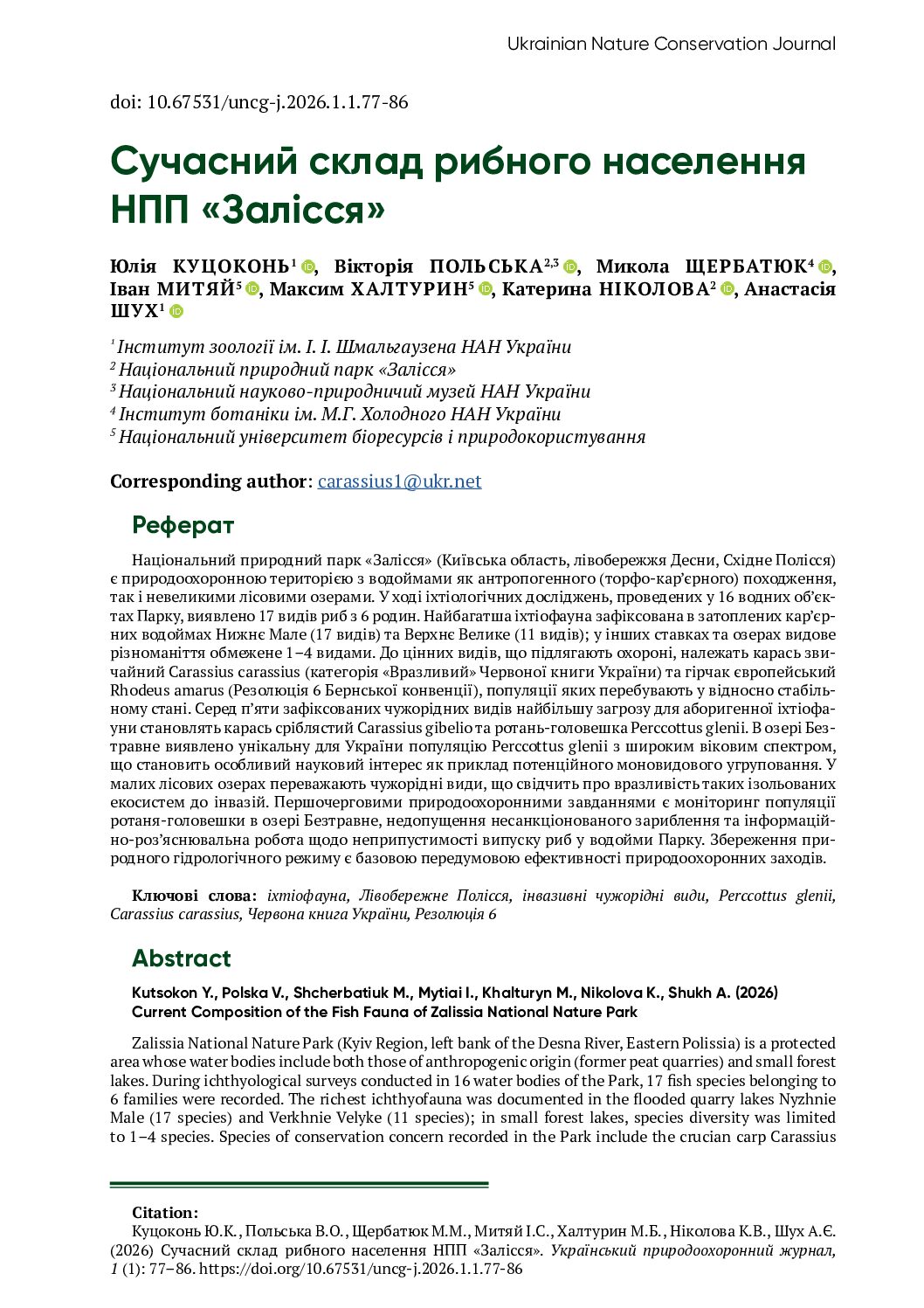 Ukrainian Nature Conservation Journal

doi: 10.67531/uncg-j.2026.1.1.77-86

Сучасний склад рибного населення НПП «Залісся»

Юлія КУЦОКОНЬ$^1$, Вікторія ПОЛЬСЬКА$^{2,3}$, Микола ЩЕРБАТЮК$^4$, Іван МИТЯЙ$^5$, Максим ХАЛТУРИН$^5$, Катерина НІКОЛОВА$^2$, Анастасія ШУХ$^1$

$^1$ Інститут зоології ім. І. І. Шмальгаузена НАН України
$^2$ Національний природний парк «Залісся»
$^3$ Національний науково-природничий музей НАН України
$^4$ Інститут ботаніки ім. М.Г. Холодного НАН України
$^5$ Національний університет біоресурсів і природокористування

Corresponding author: carassius1@ukr.net

Реферат

Національний природний парк «Залісся» (Київська область, лівобережжя Десни, Східне Полісся) є природоохоронною територією з водоймами як антропогенного (торфо-кар'єрного) походження, так і невеликими лісовими озерами. У ході іхтіологічних досліджень, проведених у 16 водних об'єктах Парку, виявлено 17 видів риб з 6 родин. Найбагатша іхтіофауна зафіксована в затоплених кар'єрних водоймах Нижнє Мале (17 видів) та Верхнє Велике (11 видів); у інших ставках та озерах видове різноманіття обмежене 1–4 видами. До цінних видів, що підлягають охороні, належать карась звичайний Carassius carassius (категорія «Вразливий» Червоної книги України) та гірчак європейський Rhodeus amarus (Резолюція 6 Бернської конвенції), популяції яких перебувають у відносно стабільному стані. Серед п'яти зафіксованих чужорідних видів найбільшу загрозу для аборигенної іхтіофауни становлять карась сріблястий Carassius gibelio та ротань-головешка Perccottus glenii. В озері Безтравне виявлено унікальну для України популяцію Perccottus glenii з широким віковим спектром, що становить особливий науковий інтерес як приклад потенційного моновидового угруповання. У малих лісових озерах переважають чужорідні види, що свідчить про вразливість таких ізольованих екосистем до інвазій. Першочерговими природоохоронними завданнями є моніторинг популяції ротаня-головешки в озері Безтравне, недопущення несанкціонованого зариблення та інформаційно-роз'яснювальна робота щодо неприпустимості випуску риб у водойми Парку. Збереження природного гідрологічного режиму є базовою передумовою ефективності природоохоронних заходів.

Ключові слова: іхтіофауна, Лівобережне Полісся, інвазивні чужорідні види, Perccottus glenii, Carassius carassius, Червона книга України, Резолюція 6

Abstract

Kutsokon Y., Polska V., Shcherbatiuk M., Mytiai I., Khalturyn M., Nikolova K., Shukh A. (2026) Current Composition of the Fish Fauna of Zalissia National Nature Park

Zalissia National Nature Park (Kyiv Region, left bank of the Desna River, Eastern Polissia) is a protected area whose water bodies include both those of anthropogenic origin (former peat quarries) and small forest lakes. During ichthyological surveys conducted in 16 water bodies of the Park, 17 fish species belonging to 6 families were recorded. The richest ichthyofauna was documented in the flooded quarry lakes Nyzhnie Male (17 species) and Verkhnie Velyke (11 species); in small forest lakes, species diversity was limited to 1–4 species. Species of conservation concern recorded in the Park include the crucian carp Carassius

Citation:
Куцоконь Ю.К., Польська В.О., Щербатюк М.М., Митяй І.С., Халтурин М.Б., Ніколова К.В., Шух А.Є. (2026) Сучасний склад рибного населення НПП «Залісся». Український природоохоронний журнал, 1 (1): 77–86. https://doi.org/10.67531/uncg-j.2026.1.1.77-86